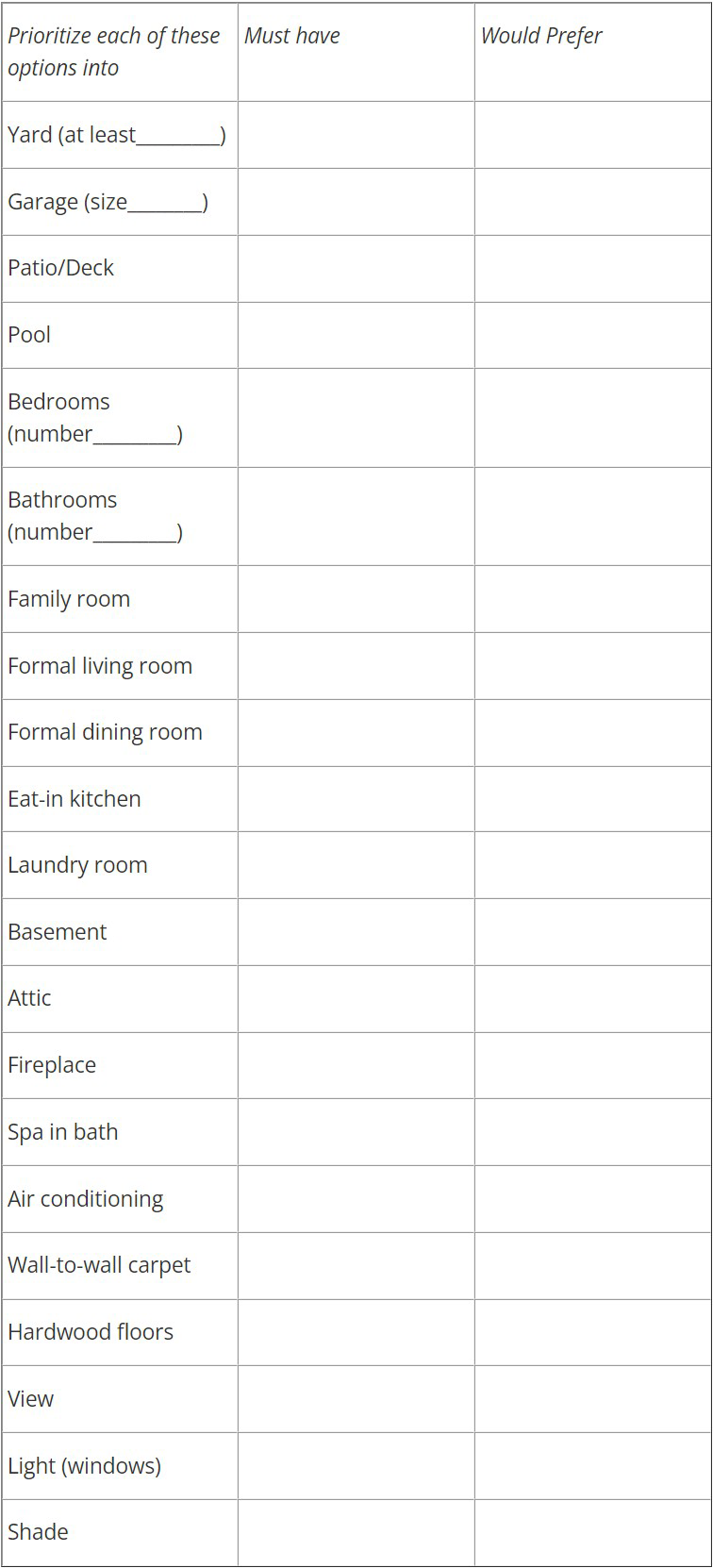 | Prioritize each of these options into | Must have | Would Prefer |
|---|---|---|
| Yard (at least________) | | |
| Garage (size_______) | | |
| Patio/Deck | | |
| Pool | | |
| Bedrooms (number________) | | |
| Bathrooms (number________) | | |
| Family room | | |
| Formal living room | | |
| Formal dining room | | |
| Eat-in kitchen | | |
| Laundry room | | |
| Basement | | |
| Attic | | |
| Fireplace | | |
| Spa in bath | | |
| Air conditioning | | |
| Wall-to-wall carpet | | |
| Hardwood floors | | |
| View | | |
| Light (windows) | | |
| Shade | | |